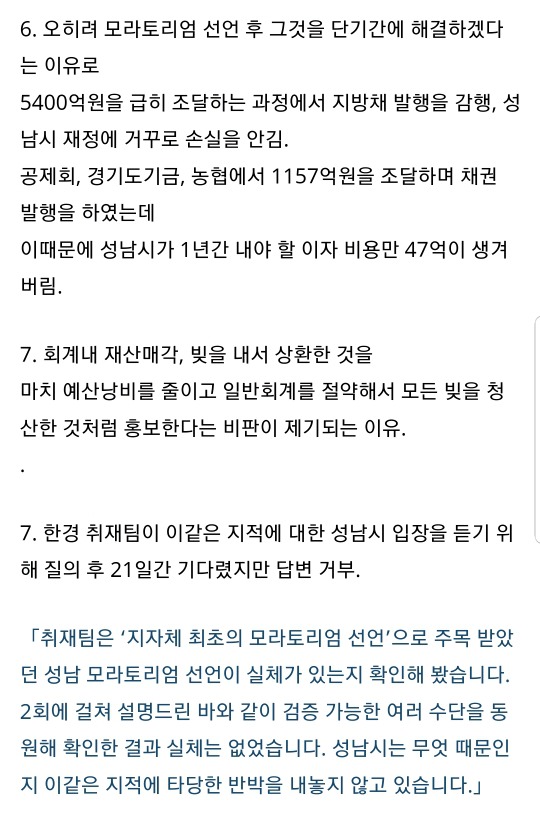 6. 오히려 모라토리엄 선언 후 그것을 단기간에 해결하겠다는 이유로
5400억원을 급히 조달하는 과정에서 지방채 발행을 감행, 성남시 재정에 거꾸로 손실을 안김.
공제회, 경기도기금, 농협에서 1157억원을 조달하며 채권 발행을 하였는데
이때문에 성남시가 1년간 내야 할 이자 비용만 47억이 생겨버림.

7. 회계내 재산매각, 빚을 내서 상환한 것을
마치 예산낭비를 줄이고 일반회계를 절약해서 모든 빚을 청산한 것처럼 홍보한다는 비판이 제기되는 이유.
.

7. 한경 취재팀이 이같은 지적에 대한 성남시 입장을 듣기 위해 질의 후 21일간 기다렸지만 답변 거부.

「취재팀은 '지자체 최초의 모라토리엄 선언'으로 주목 받았던 성남 모라토리엄 선언이 실체가 있는지 확인해 봤습니다. 2회에 걸쳐 설명드린 바와 같이 검증 가능한 여러 수단을 동원해 확인한 결과 실체는 없었습니다. 성남시는 무엇 때문인지 이같은 지적에 타당한 반박을 내놓지 않고 있습니다.」